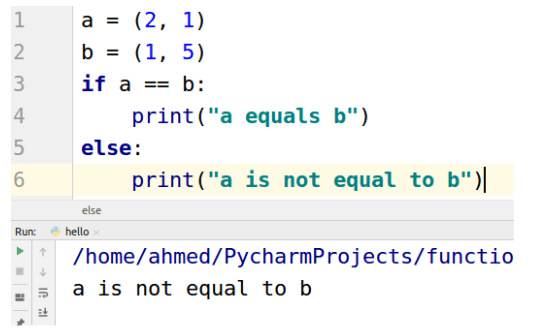 1 a = (2, 1)
2 b = (1, 5)
3 if a == b:
4     print("a equals b")
5 else:
6     print("a is not equal to b")

else

Run: hello ×

/home/ahmed/PycharmProjects/functio
a is not equal to b